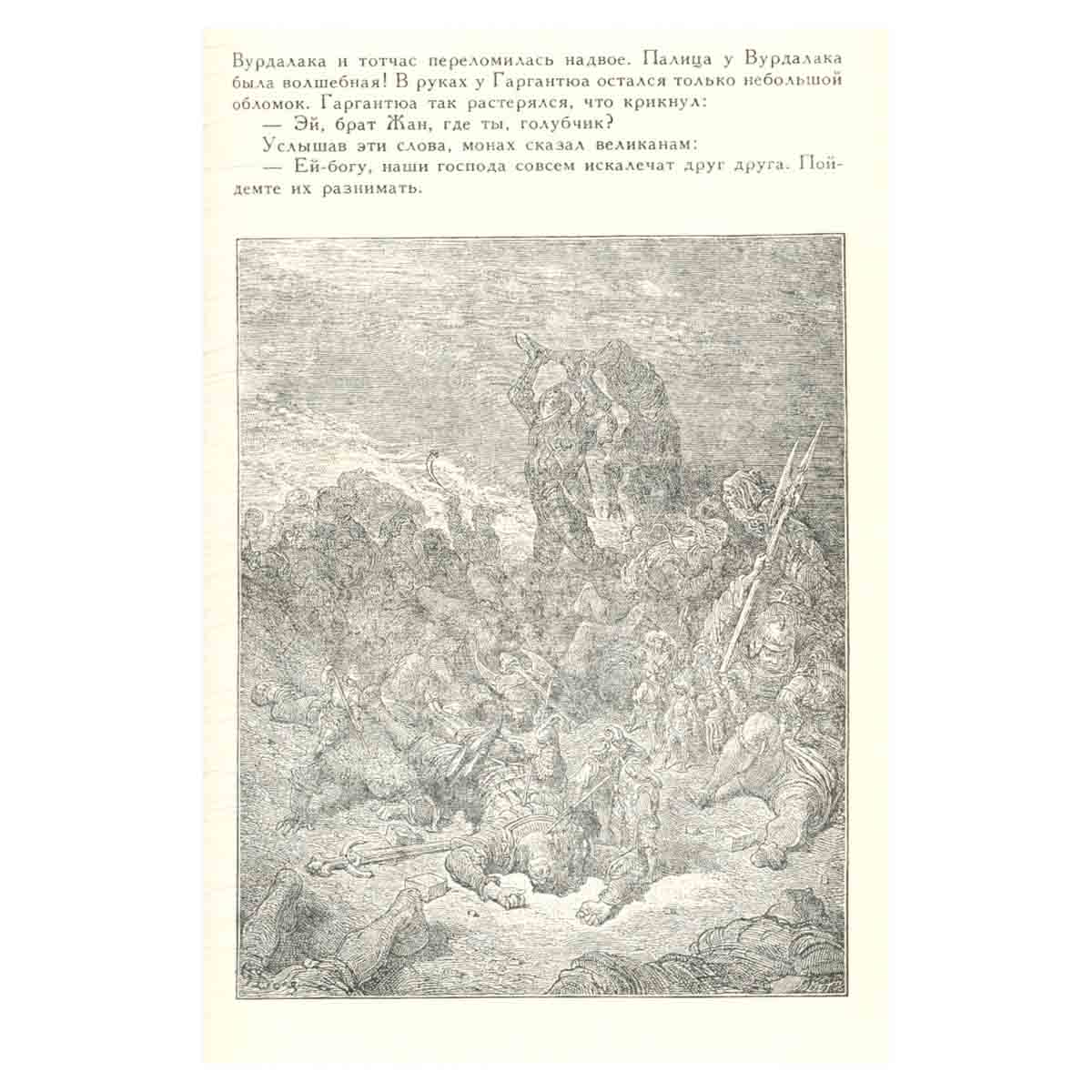 Вурдалака и тотчас переломилась надвое. Палица у Вурдалака была волшебная! В руках у Гаргантюа остался только небольшой обломок. Гаргантюа так растерялся, что крикнул:

— Эй, брат Жан, где ты, голубчик?

Услышав эти слова, монах сказал великанам:

— Ей-богу, наши господа совсем искалечат друг друга. Пойдемте их разнимать.